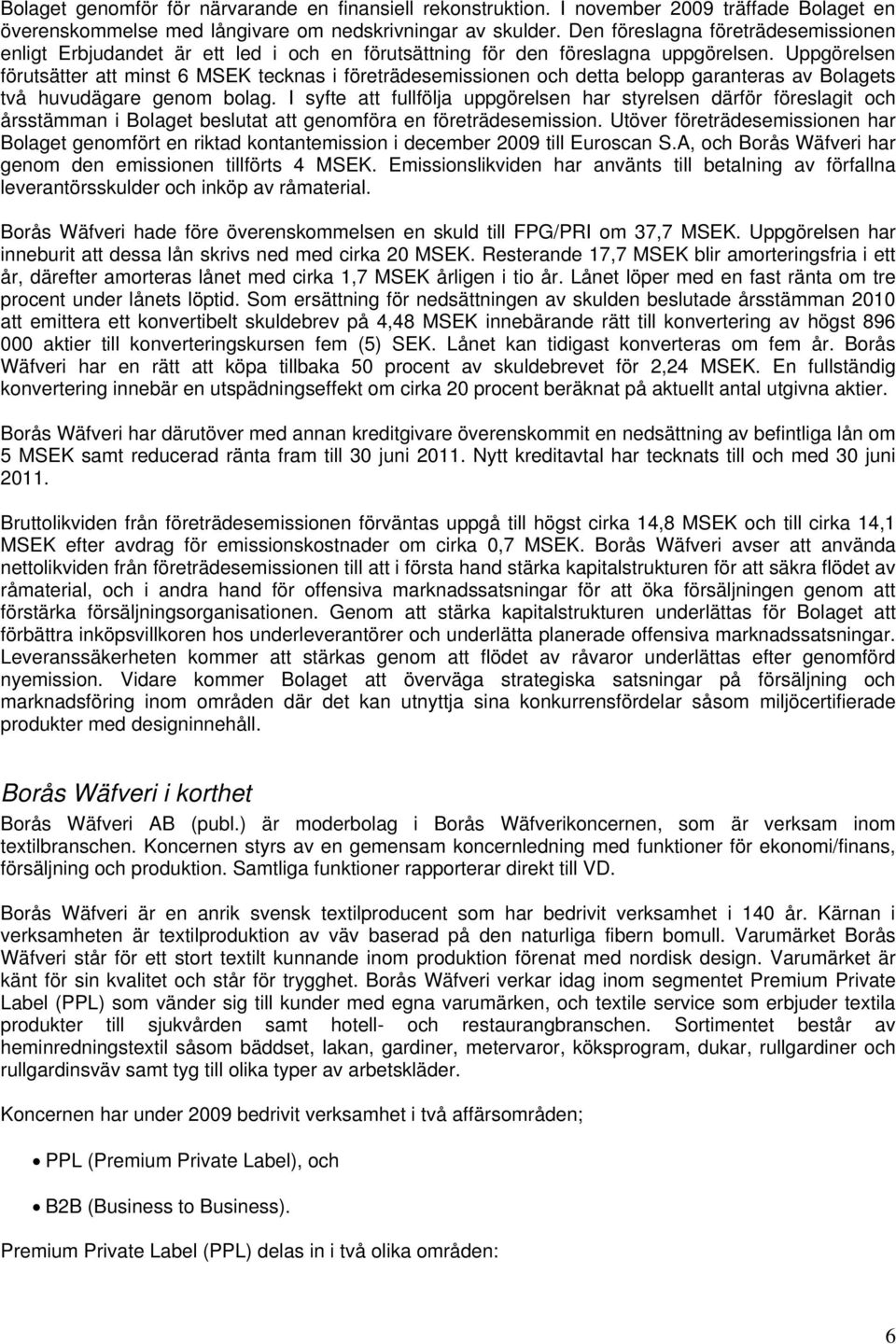 Bolaget genomför för närvarande en finansiell rekonstruktion. I november 2009 träffade Bolaget en överenskommelse med långivare om nedskrivningar av skulder. Den föreslagna företrädesemissionen enligt Erbjudandet är ett led i och en förutsättning för den föreslagna uppgörelsen. Uppgörelsen förutsätter att minst 6 MSEK tecknas i företrädesemissionen och detta belopp garanteras av Bolagets två huvudägare genom bolag. I syfte att fullfölja uppgörelsen har styrelsen därför föreslagit och årsstämman i Bolaget beslutat att genomföra en företrädesemission. Utöver företrädesemissionen har Bolaget genomfört en riktad kontantemission i december 2009 till Euroscan S.A, och Borås Wäfveri har genom den emissionen tillförts 4 MSEK. Emissionslikviden har använts till betalning av förfallna leverantörsskulder och inköp av råmaterial.

Borås Wäfveri hade före överenskommelsen en skuld till FPG/PRI om 37,7 MSEK. Uppgörelsen har inneburit att dessa lån skrivs ned med cirka 20 MSEK. Resterande 17,7 MSEK blir amorteringsfria i ett år, därefter amorteras lånet med cirka 1,7 MSEK årligen i tio år. Lånet löper med en fast ränta om tre procent under lånets löptid. Som ersättning för nedsättningen av skulden beslutade årsstämman 2010 att emittera ett konvertibelt skuldebrev på 4,48 MSEK innebärande rätt till konvertering av högst 896 000 aktier till konverteringskursen fem (5) SEK. Lånet kan tidigast konverteras om fem år. Borås Wäfveri har en rätt att köpa tillbaka 50 procent av skuldebrevet för 2,24 MSEK. En fullständig konvertering innebär en utspädningseffekt om cirka 20 procent beräknat på aktuellt antal utgivna aktier.

Borås Wäfveri har därutöver med annan kreditgivare överenskommit en nedsättning av befintliga lån om 5 MSEK samt reducerad ränta fram till 30 juni 2011. Nytt kreditavtal har tecknats till och med 30 juni 2011.

Bruttolikviden från företrädesemissionen förväntas uppgå till högst cirka 14,8 MSEK och till cirka 14,1 MSEK efter avdrag för emissionskostnader om cirka 0,7 MSEK. Borås Wäfveri avser att använda nettolikviden från företrädesemissionen till att i första hand stärka kapitalstrukturen för att säkra flödet av råmaterial, och i andra hand för offensiva marknadssatsningar för att öka försäljningen genom att förstärka försäljningsorganisationen. Genom att stärka kapitalstrukturen underlättas för Bolaget att förbättra inköpsvillkoren hos underleverantörer och underlätta planerade offensiva marknadssatsningar. Leveranssäkerheten kommer att stärkas genom att flödet av råvaror underlättas efter genomförd nyemission. Vidare kommer Bolaget att överväga strategiska satsningar på försäljning och marknadsföring inom områden där det kan utnyttja sina konkurrensfördelar såsom miljöcertifierade produkter med designinnehåll.

Borås Wäfveri i korthet

Borås Wäfveri AB (publ.) är moderbolag i Borås Wäfverikoncernen, som är verksam inom textilbranschen. Koncernen styrs av en gemensam koncernledning med funktioner för ekonomi/finans, försäljning och produktion. Samtliga funktioner rapporterar direkt till VD.

Borås Wäfveri är en anrik svensk textilproducent som har bedrivit verksamhet i 140 år. Kärnan i verksamheten är textilproduktion av väv baserad på den naturliga fibern bomull. Varumärket Borås Wäfveri står för ett stort textilt kunnande inom produktion förenat med nordisk design. Varumärket är känt för sin kvalitet och står för trygghet. Borås Wäfveri verkar idag inom segmentet Premium Private Label (PPL) som vänder sig till kunder med egna varumärken, och textile service som erbjuder textila produkter till sjukvården samt hotell- och restaurangbranschen. Sortimentet består av heminredningstextil såsom bäddset, lakan, gardiner, metervaror, köksprogram, dukar, rullgardiner och rullgardinsväv samt tyg till olika typer av arbetskläder.

Koncernen har under 2009 bedrivit verksamhet i två affärsområden;

• PPL (Premium Private Label), och

• B2B (Business to Business).

Premium Private Label (PPL) delas in i två olika områden:

6